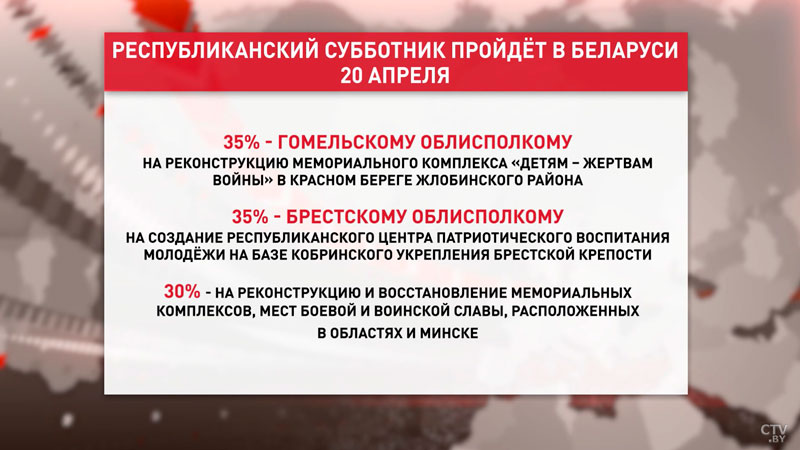 РЕСПУБЛИКАНСКИЙ СУББОТНИК ПРОЙДЁТ В БЕЛАРУСИ 20 АПРЕЛЯ

35% - ГОМЕЛЬСКОМУ ОБЛИСПОЛКОМУ
НА РЕКОНСТРУКЦИЮ МЕМОРИАЛЬНОГО КОМПЛЕКСА «ДЕТЯМ – ЖЕРТВАМ ВОЙНЫ» В КРАСНОМ БЕРЕГЕ ЖЛОБИНСКОГО РАЙОНА

35% - БРЕСТСКОМУ ОБЛИСПОЛКОМУ
НА СОЗДАНИЕ РЕСПУБЛИКАНСКОГО ЦЕНТРА ПАТРИОТИЧЕСКОГО ВОСПИТАНИЯ МОЛОДЁЖИ НА БАЗЕ КОБРИНСКОГО УКРЕПЛЕНИЯ БРЕСТСКОЙ КРЕПОСТИ

30% - НА РЕКОНСТРУКЦИЮ И ВОССТАНОВЛЕНИЕ МЕМОРИАЛЬНЫХ КОМПЛЕКСОВ, МЕСТ БОЕВОЙ И ВОИНСКОЙ СЛАВЫ, РАСПОЛОЖЕННЫХ В ОБЛАСТЯХ И МИНСКЕ

CTV.BY